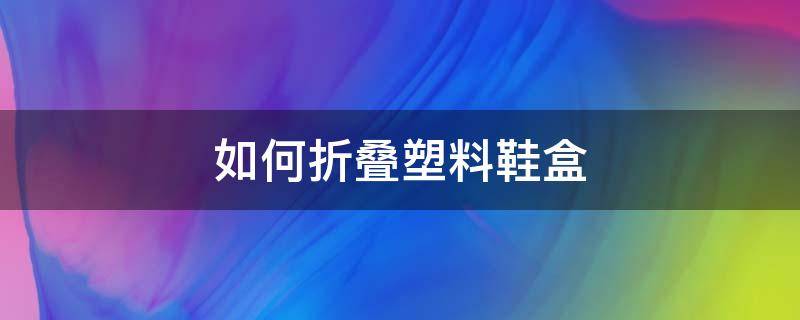 如何折叠塑料鞋盒